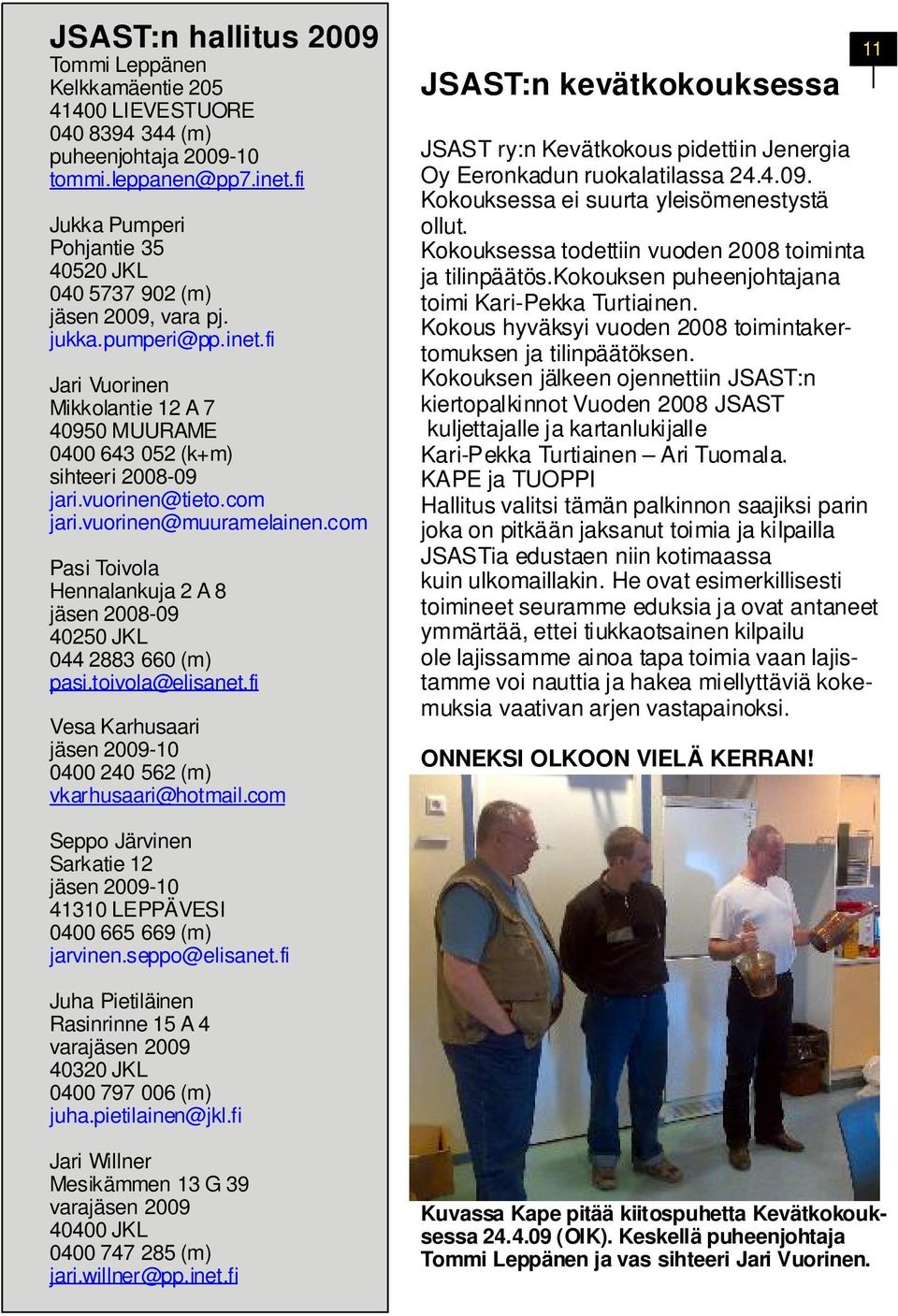 JSAST:n hallitus 2009
Tommi Leppänen
Kelkkamäentie 205
41400 LIEVESTUORE
040 8394 344 (m)
puheenjohtaja 2009-10
tommi.leppanen@pp7.inet.fi

Jukka Pumperi
Pohjantie 35
40520 JKL
040 5737 902 (m)
jäsen 2009, vara pj.
jukka.pumperi@pp.inet.fi

Jari Vuorinen
Mikkolantie 12 A 7
40950 MUURAME
0400 643 052 (k+m)
sihteeri 2008-09
jari.vuorinen@tieto.com
jari.vuorinen@muuramelainen.com

Pasi Toivola
Hennalankuja 2 A 8
jäsen 2008-09
40250 JKL
044 2883 660 (m)
pasi.toivola@elisanet.fi

Vesa Karhusaari
jäsen 2009-10
0400 240 562 (m)
vkarhusaari@hotmail.com

Seppo Järvinen
Sarkatie 12
jäsen 2009-10
41310 LEPPÄVESI
0400 665 669 (m)
jarvinen.seppo@elisanet.fi

Juha Pietiläinen
Rasinrinne 15 A 4
varajäsen 2009
40320 JKL
0400 797 006 (m)
juha.pietilainen@jkl.fi

Jari Willner
Mesikämmen 13 G 39
varajäsen 2009
40400 JKL
0400 747 285 (m)
jari.willner@pp.inet.fi

11

JSAST:n kevätkokouksessa

JSAST ry:n Kevätkokous pidettiin Jenergia Oy Eeronkadun ruokalatilassa 24.4.09.
Kokouksessa ei suurta yleisömenestystä ollut.
Kokouksessa todettiin vuoden 2008 toiminta ja tilinpäätös.Kokouksen puheenjohtajana toimi Kari-Pekka Turtiainen.
Kokous hyväksyi vuoden 2008 toimintakertomuksen ja tilinpäätöksen.
Kokouksen jälkeen ojennettiin JSAST:n kiertopalkinnot Vuoden 2008 JSAST kuljettajalle ja kartanlukijalle
Kari-Pekka Turtiainen – Ari Tuomala.
KAPE ja TUOPPI
Hallitus valitsi tämän palkinnon saajiksi parin joka on pitkään jaksanut toimia ja kilpailla JSASTia edustaen niin kotimaassa kuin ulkomaillakin. He ovat esimerkillisesti toimineet seuramme eduksia ja ovat antaneet ymmärtää, ettei tiukkaotsainen kilpailu ole lajissamme ainoa tapa toimia vaan lajistamme voi nauttia ja hakea miellyttäviä kokemuksia vaativan arjen vastapainoksi.

ONNEKSI OLKOON VIELÄ KERRAN!

Kuvassa Kape pitää kiitospuhetta Kevätkokouksessa 24.4.09 (OIK). Keskellä puheenjohtaja Tommi Leppänen ja vas sihteeri Jari Vuorinen.